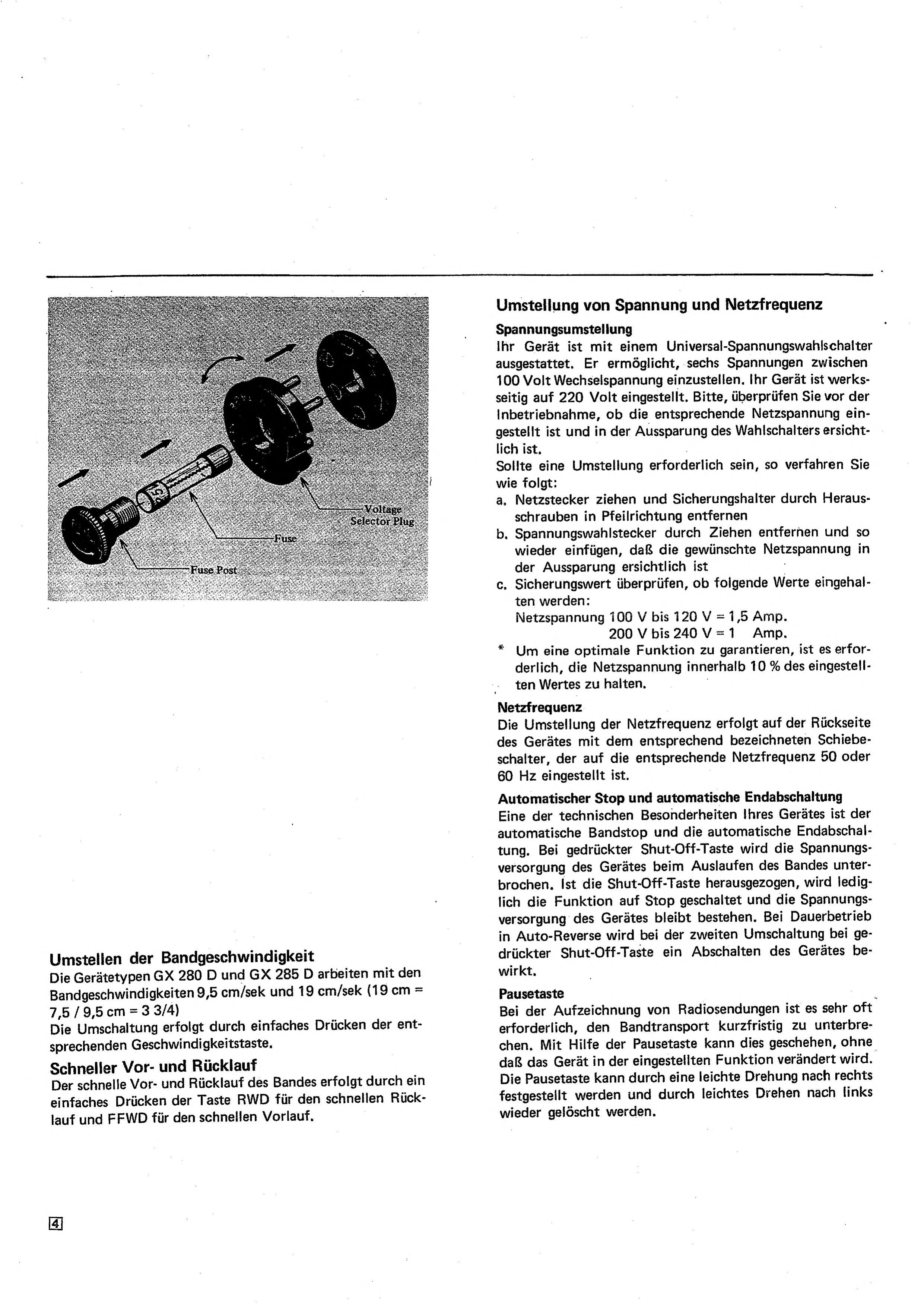 Voltage Selector Plug

Fuse

Fuse Post

Umstellen der Bandgeschwindigkeit
Die Gerätetypen GX 280 D und GX 285 D arbeiten mit den Bandgeschwindigkeiten 9,5 cm/sek und 19 cm/sek (19 cm = 7,5 / 9,5 cm = 3 3/4)
Die Umschaltung erfolgt durch einfaches Drücken der entsprechenden Geschwindigkeitstaste.

Schneller Vor- und Rücklauf
Der schnelle Vor- und Rücklauf des Bandes erfolgt durch ein einfaches Drücken der Taste RWD für den schnellen Rücklauf und FFWD für den schnellen Vorlauf.

Umstellung von Spannung und Netzfrequenz
Spannungsumstellung
Ihr Gerät ist mit einem Universal-Spannungswahlschalter ausgestattet. Er ermöglicht, sechs Spannungen zwischen 100 Volt Wechselspannung einzustellen. Ihr Gerät ist werksseitig auf 220 Volt eingestellt. Bitte, überprüfen Sie vor der Inbetriebnahme, ob die entsprechende Netzspannung eingestellt ist und in der Aussparung des Wahlschalters ersichtlich ist.
Sollte eine Umstellung erforderlich sein, so verfahren Sie wie folgt:
a. Netzstecker ziehen und Sicherungshalter durch Herausschrauben in Pfeilrichtung entfernen
b. Spannungswahlstecker durch Ziehen entfernen und so wieder einfügen, daß die gewünschte Netzspannung in der Aussparung ersichtlich ist
c. Sicherungswert überprüfen, ob folgende Werte eingehalten werden:
Netzspannung 100 V bis 120 V = 1,5 Amp.
200 V bis 240 V = 1 Amp.
* Um eine optimale Funktion zu garantieren, ist es erforderlich, die Netzspannung innerhalb 10 % des eingestellten Wertes zu halten.

Netzfrequenz
Die Umstellung der Netzfrequenz erfolgt auf der Rückseite des Gerätes mit dem entsprechend bezeichneten Schiebeschalter, der auf die entsprechende Netzfrequenz 50 oder 60 Hz eingestellt ist.

Automatischer Stop und automatische Endabschaltung
Eine der technischen Besonderheiten Ihres Gerätes ist der automatische Bandstop und die automatische Endabschaltung. Bei gedrückter Shut-Off-Taste wird die Spannungsversorgung des Gerätes beim Auslaufen des Bandes unterbrochen. Ist die Shut-Off-Taste herausgezogen, wird lediglich die Funktion auf Stop geschaltet und die Spannungsversorgung des Gerätes bleibt bestehen. Bei Dauerbetrieb in Auto-Reverse wird bei der zweiten Umschaltung bei gedrückter Shut-Off-Taste ein Abschalten des Gerätes bewirkt.

Pausetaste
Bei der Aufzeichnung von Radiosendungen ist es sehr oft erforderlich, den Bandtransport kurzfristig zu unterbrechen. Mit Hilfe der Pausetaste kann dies geschehen, ohne daß das Gerät in der eingestellten Funktion verändert wird. Die Pausetaste kann durch eine leichte Drehung nach rechts festgestellt werden und durch leichtes Drehen nach links wieder gelöscht werden.

4